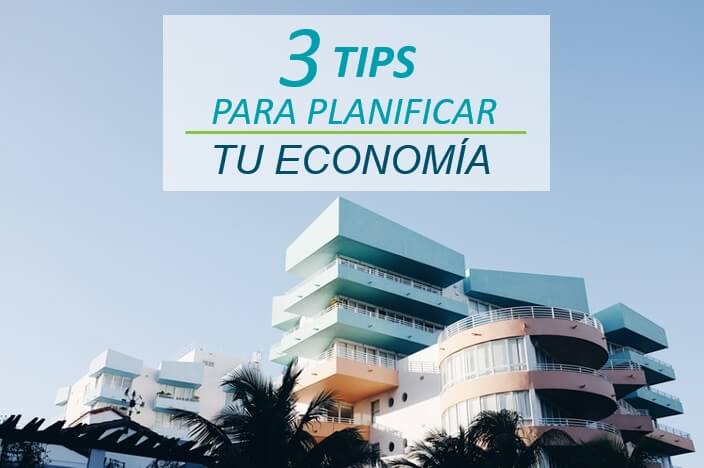 3 TIPS
PARA PLANIFICAR
TU ECONOMÍA